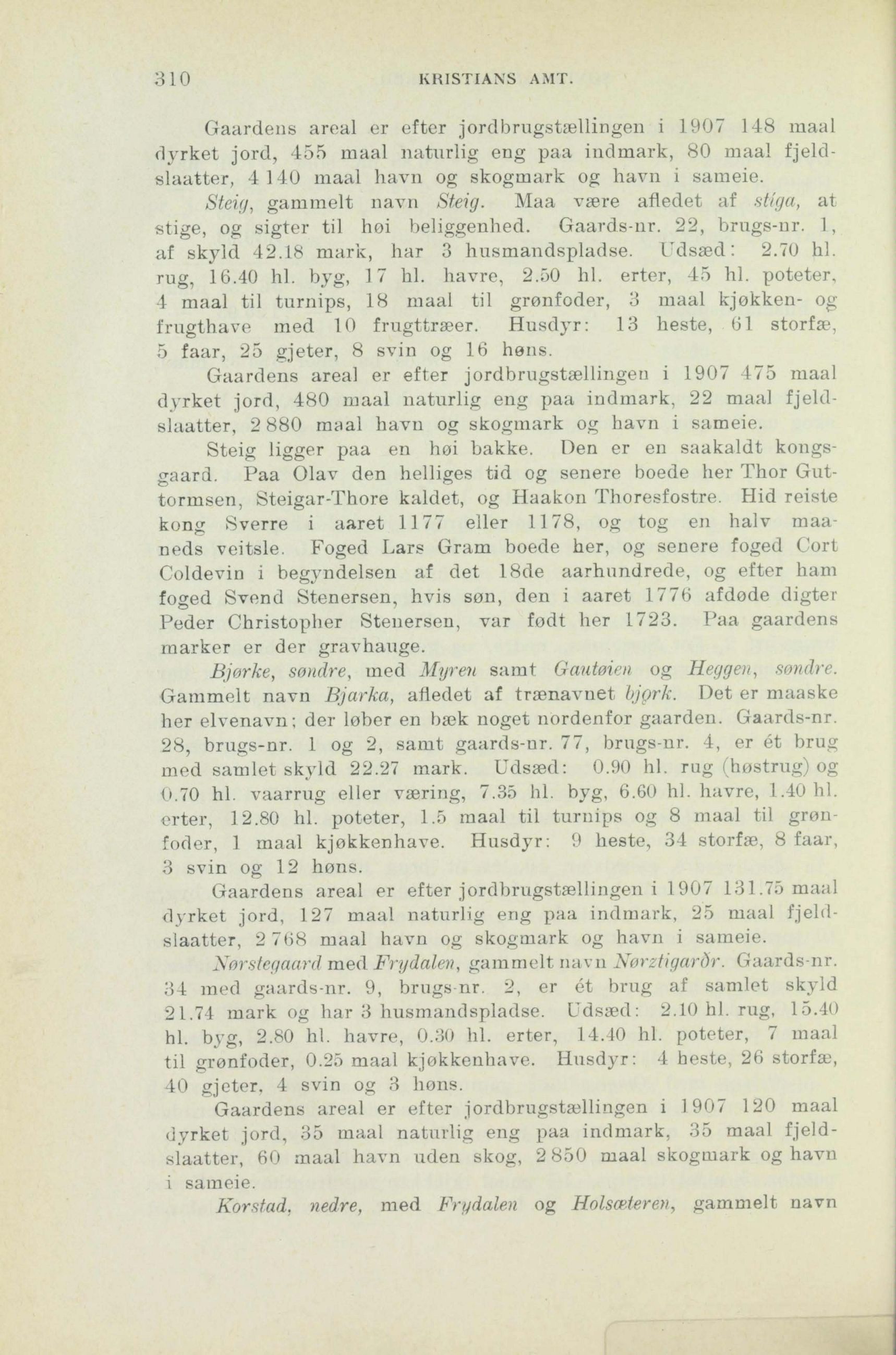 310 KRISTIANS AMT.

Gaardens areal er efter jordbrugstællingen i 1907 148 maal dyrket jord, 455 maal naturlig eng paa indmark, 80 maal fjeldslaatter, 4 140 maal havn og skogmark og havn i sameie.

Steig, gammelt navn Steig. Maa være afledet af stíga, at stige, og sigter til høi beliggenhed. Gaards-nr. 22, brugs-nr. 1, af skyld 42.18 mark, har 3 husmandspladse. Udsæd: 2.70 hl. rug, 16.40 hl. byg, 17 hl. havre, 2.50 hl. erter, 45 hl. poteter, 4 maal til turnips, 18 maal til grønfoder, 3 maal kjøkken- og frugthave med 10 frugttræer. Husdyr: 13 heste, 61 storfæ, 5 faar, 25 gjeter, 8 svin og 16 høns.

Gaardens areal er efter jordbrugstællingen i 1907 475 maal dyrket jord, 480 maal naturlig eng paa indmark, 22 maal fjeldslaatter, 2 880 maal havn og skogmark og havn i sameie.

Steig ligger paa en høi bakke. Den er en saakaldt kongsgaard. Paa Olav den helliges tid og senere boede her Thor Guttormsen, Steigar-Thore kaldet, og Haakon Thoresfostre. Hid reiste kong Sverre i aaret 1177 eller 1178, og tog en halv maaneds veitsle. Foged Lars Gram boede her, og senere foged Cort Coldevin i begyndelsen af det 18de aarhundrede, og efter ham foged Svend Stenersen, hvis søn, den i aaret 1776 afdøde digter Peder Christopher Stenersen, var født her 1723. Paa gaardens marker er der gravhauge.

Bjørke, søndre, med Myren samt Gautøien og Heggen, søndre. Gammelt navn Bjarka, afledet af trænavnet bjǫrk. Det er maaske her elvenavn; der løber en bæk noget nordenfor gaarden. Gaards-nr. 28, brugs-nr. 1 og 2, samt gaards-nr. 77, brugs-nr. 4, er ét brug med samlet skyld 22.27 mark. Udsæd: 0.90 hl. rug (høstrug) og 0.70 hl. vaarrug eller væring, 7.35 hl. byg, 6.60 hl. havre, 1.40 hl. erter, 12.80 hl. poteter, 1.5 maal til turnips og 8 maal til grønfoder, 1 maal kjøkkenhave. Husdyr: 9 heste, 34 storfæ, 8 faar, 3 svin og 12 høns.

Gaardens areal er efter jordbrugstællingen i 1907 131.75 maal dyrket jord, 127 maal naturlig eng paa indmark, 25 maal fjeldslaatter, 2 768 maal havn og skogmark og havn i sameie.

Nørstegaard med Frydalen, gammelt navn Nørztigarðr. Gaards-nr. 34 med gaards-nr. 9, brugs-nr. 2, er ét brug af samlet skyld 21.74 mark og har 3 husmandspladse. Udsæd: 2.10 hl. rug, 15.40 hl. byg, 2.80 hl. havre, 0.30 hl. erter, 14.40 hl. poteter, 7 maal til grønfoder, 0.25 maal kjøkkenhave. Husdyr: 4 heste, 26 storfæ, 40 gjeter, 4 svin og 3 høns.

Gaardens areal er efter jordbrugstællingen i 1907 120 maal dyrket jord, 35 maal naturlig eng paa indmark, 35 maal fjeldslaatter, 60 maal havn uden skog, 2 850 maal skogmark og havn i sameie.

Korstad, nedre, med Frydalen og Holsæteren, gammelt navn